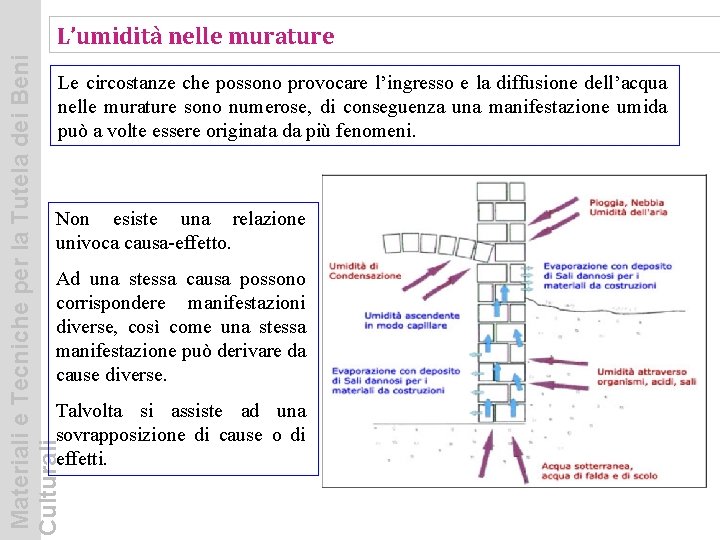 Materiali e Tecniche per la Tutela dei Beni Culturali

L'umidità nelle murature

Le circostanze che possono provocare l'ingresso e la diffusione dell'acqua nelle murature sono numerose, di conseguenza una manifestazione umida può a volte essere originata da più fenomeni.

Non esiste una relazione univoca causa-effetto.

Ad una stessa causa possono corrispondere manifestazioni diverse, così come una stessa manifestazione può derivare da cause diverse.

Talvolta si assiste ad una sovrapposizione di cause o di effetti.

Pioggia, Nebbia
Umidità dell'aria

Umidità di Condensazione

Evaporazione con deposito di Sali dannosi per i materiali da costruzioni

Umidità ascendente in modo capillare

Evaporazione con deposito di Sali dannosi per i materiali da costruzioni

Umidità attraverso organismi, acidi, sali

Acqua sotterranea, acqua di falda e di scolo